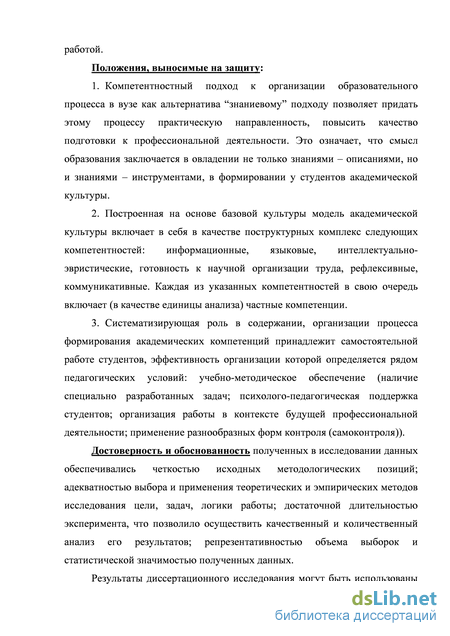 работой.

Положения, выносимые на защиту:

1. Компетентностный подход к организации образовательного процесса в вузе как альтернатива “знаниевому” подходу позволяет придать этому процессу практическую направленность, повысить качество подготовки к профессиональной деятельности. Это означает, что смысл образования заключается в овладении не только знаниями – описаниями, но и знаниями – инструментами, в формировании у студентов академической культуры.

2. Построенная на основе базовой культуры модель академической культуры включает в себя в качестве поструктурных комплекс следующих компетентностей: информационные, языковые, интеллектуально-эвристические, готовность к научной организации труда, рефлексивные, коммуникативные. Каждая из указанных компетентностей в свою очередь включает (в качестве единицы анализа) частные компетенции.

3. Систематизирующая роль в содержании, организации процесса формирования академических компетенций принадлежит самостоятельной работе студентов, эффективность организации которой определяется рядом педагогических условий: учебно-методическое обеспечение (наличие специально разработанных задач; психолого-педагогическая поддержка студентов; организация работы в контексте будущей профессиональной деятельности; применение разнообразных форм контроля (самоконтроля)).

Достоверность и обоснованность полученных в исследовании данных обеспечивались четкостью исходных методологических позиций; адекватностью выбора и применения теоретических и эмпирических методов исследования цели, задач, логики работы; достаточной длительностью эксперимента, что позволило осуществить качественный и количественный анализ его результатов; репрезентативностью объема выборок и статистической значимостью полученных данных.

Результаты диссертационного исследования могут быть использованы

dsLib.net
библиотека диссертаций